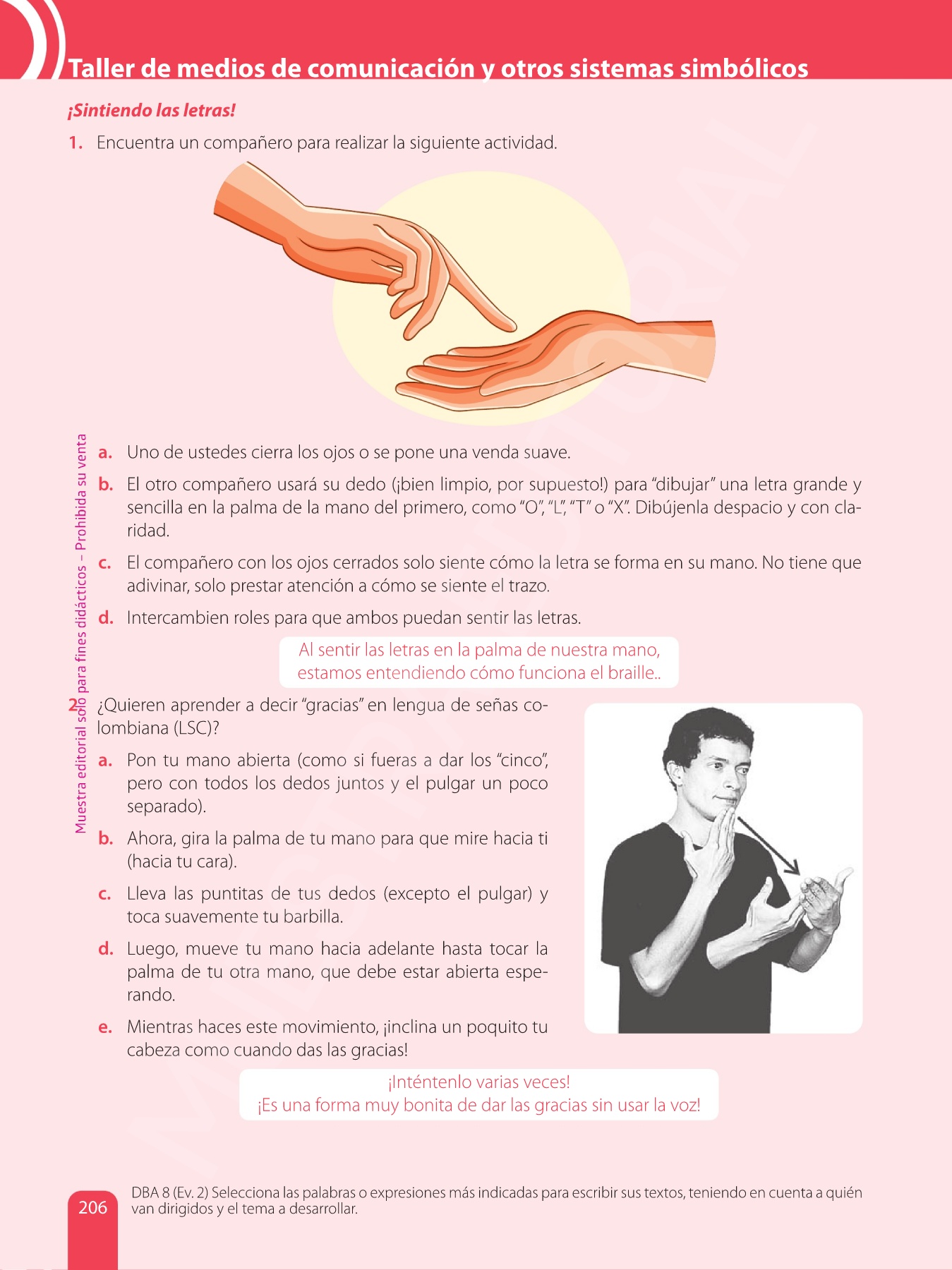 Taller de medios de comunicación y otros sistemas simbólicos

¡Sintiendo las letras!

1. Encuentra un compañero para realizar la siguiente actividad.

a. Uno de ustedes cierra los ojos o se pone una venda suave.

b. El otro compañero usará su dedo (¡bien limpio, por supuesto!) para "dibujar" una letra grande y sencilla en la palma de la mano del primero, como "O", "L", "T" o "X". Dibújenla despacio y con claridad.

c. El compañero con los ojos cerrados solo siente cómo la letra se forma en su mano. No tiene que adivinar, solo prestar atención a cómo se siente el trazo.

d. Intercambien roles para que ambos puedan sentir las letras.

Al sentir las letras en la palma de nuestra mano,
estamos entendiendo cómo funciona el braille..

2. ¿Quieren aprender a decir "gracias" en lengua de señas colombiana (LSC)?

a. Pon tu mano abierta (como si fueras a dar los "cinco", pero con todos los dedos juntos y el pulgar un poco separado).

b. Ahora, gira la palma de tu mano para que mire hacia ti (hacia tu cara).

c. Lleva las puntitas de tus dedos (excepto el pulgar) y toca suavemente tu barbilla.

d. Luego, mueve tu mano hacia adelante hasta tocar la palma de tu otra mano, que debe estar abierta esperando.

e. Mientras haces este movimiento, ¡inclina un poquito tu cabeza como cuando das las gracias!

¡Inténtenlo varias veces!
¡Es una forma muy bonita de dar las gracias sin usar la voz!

206

DBA 8 (Ev. 2) Selecciona las palabras o expresiones más indicadas para escribir sus textos, teniendo en cuenta a quién van dirigidos y el tema a desarrollar.

Muestra editorial solo para fines didácticos – Prohibida su venta